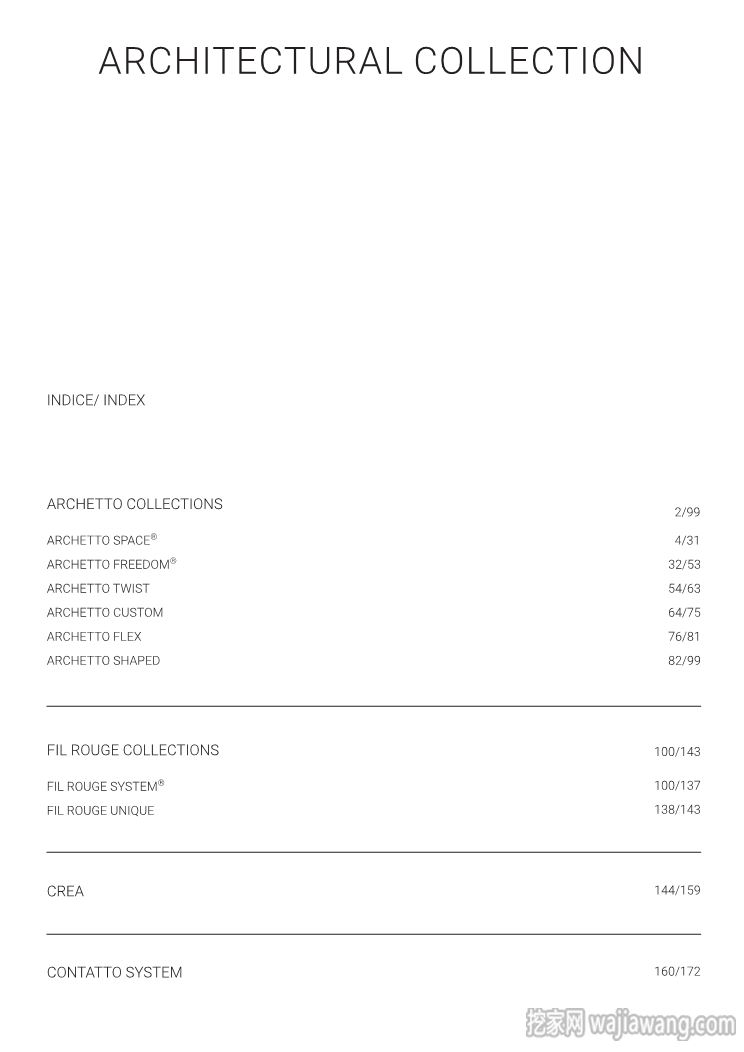 ARCHITECTURAL COLLECTION

INDICE/ INDEX

ARCHETTO COLLECTIONS 2/99

ARCHETTO SPACE® 4/31
ARCHETTO FREEDOM® 32/53
ARCHETTO TWIST 54/63
ARCHETTO CUSTOM 64/75
ARCHETTO FLEX 76/81
ARCHETTO SHAPED 82/99

FIL ROUGE COLLECTIONS 100/143

FIL ROUGE SYSTEM® 100/137
FIL ROUGE UNIQUE 138/143

CREA 144/159

CONTATTO SYSTEM 160/172

挖家网 wajiawang.com